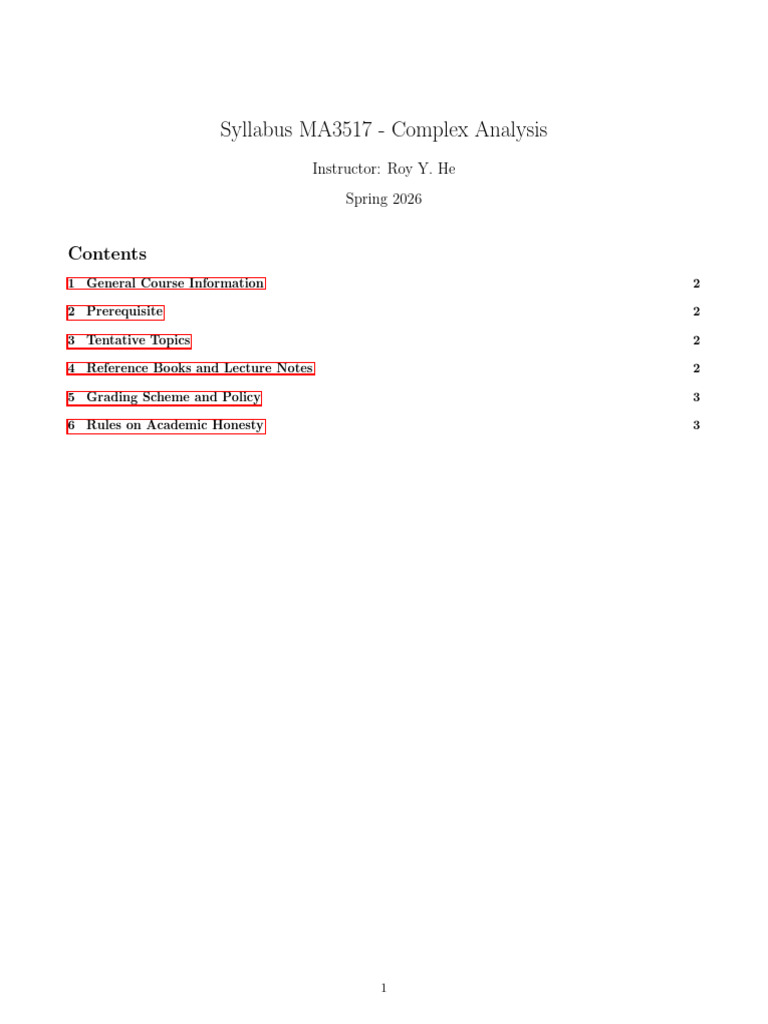 Syllabus MA3517 - Complex Analysis

Instructor: Roy Y. He

Spring 2026

Contents

1 General Course Information 2

2 Prerequisite 2

3 Tentative Topics 2

4 Reference Books and Lecture Notes 2

5 Grading Scheme and Policy 3

6 Rules on Academic Honesty 3

1